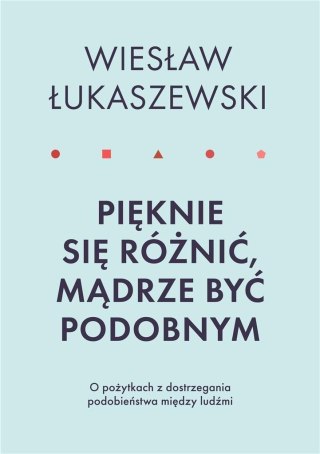 WIESŁAW ŁUKASZEWSKI

PIĘKNIE SIĘ RÓŻNIĆ, MĄDRZE BYĆ PODOBNYM

O pożytkach z dostrzegania podobieństwa między ludźmi